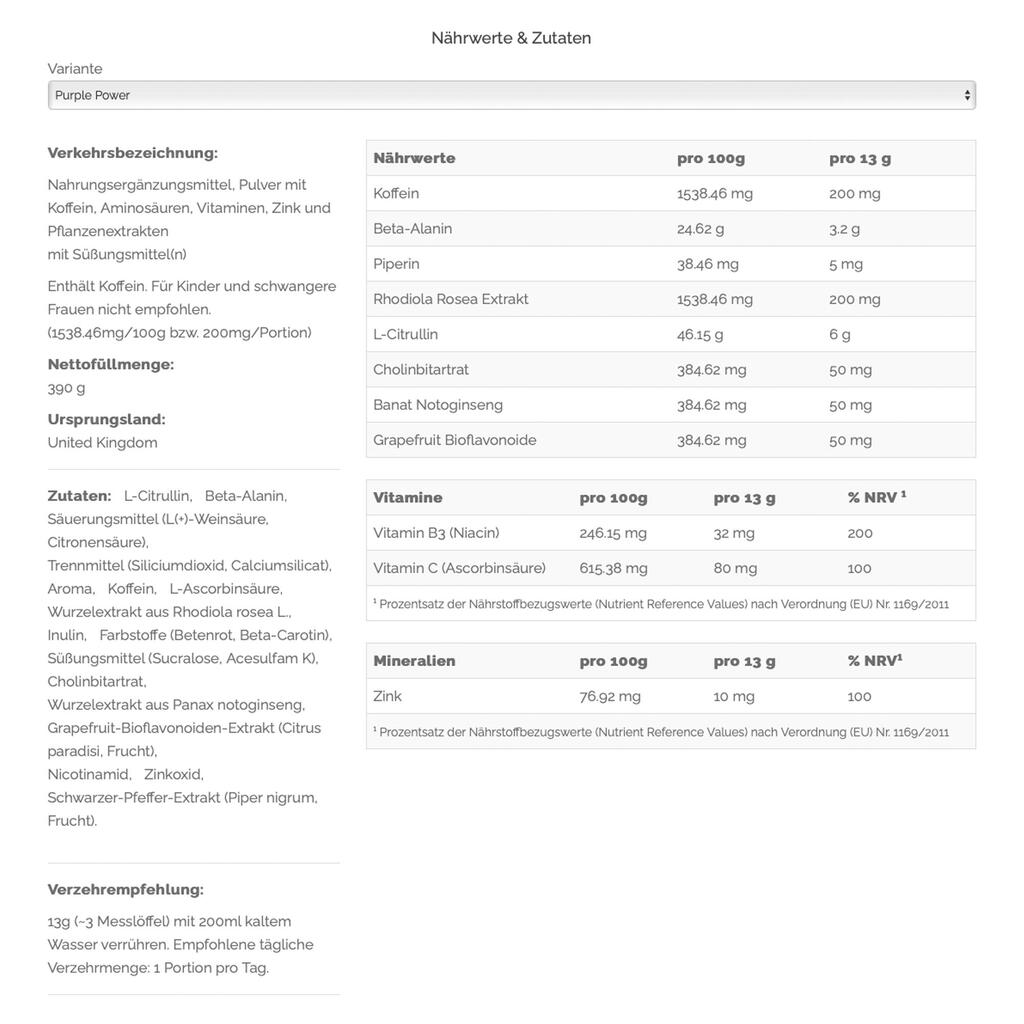 Nährwerte & Zutaten

Variante

Purple Power

Verkehrsbezeichnung:

Nahrungsergänzungsmittel, Pulver mit Koffein, Aminosäuren, Vitaminen, Zink und Pflanzenextrakten
mit Süßungsmittel(n)

Enthält Koffein. Für Kinder und schwangere Frauen nicht empfohlen. (1538.46mg/100g bzw. 200mg/Portion)

Nettofüllmenge:
390 g

Ursprungsland:
United Kingdom

Zutaten: L-Citrullin, Beta-Alanin, Säuerungsmittel (L(+)-Weinsäure, Citronensäure), Trennmittel (Siliciumdioxid, Calciumsilicat), Aroma, Koffein, L-Ascorbinsäure, Wurzelextrakt aus Rhodiola rosea L., Inulin, Farbstoffe (Betenrot, Beta-Carotin), Süßungsmittel (Sucralose, Acesulfam K), Cholinbitartrat, Wurzelextrakt aus Panax notoginseng, Grapefruit-Bioflavonoiden-Extrakt (Citrus paradisi, Frucht), Nicotinamid, Zinkoxid, Schwarzer-Pfeffer-Extrakt (Piper nigrum, Frucht).

Verzehrempfehlung:

13g (~3 Messlöffel) mit 200ml kaltem Wasser verrühren. Empfohlene tägliche Verzehrmenge: 1 Portion pro Tag.

| Nährwerte | pro 100g | pro 13 g |
|---|---|---|
| Koffein | 1538.46 mg | 200 mg |
| Beta-Alanin | 24.62 g | 3.2 g |
| Piperin | 38.46 mg | 5 mg |
| Rhodiola Rosea Extrakt | 1538.46 mg | 200 mg |
| L-Citrullin | 46.15 g | 6 g |
| Cholinbitartrat | 384.62 mg | 50 mg |
| Banat Notoginseng | 384.62 mg | 50 mg |
| Grapefruit Bioflavonoide | 384.62 mg | 50 mg |

| Vitamine | pro 100g | pro 13 g | % NRV ¹ |
|---|---|---|---|
| Vitamin B3 (Niacin) | 246.15 mg | 32 mg | 200 |
| Vitamin C (Ascorbinsäure) | 615.38 mg | 80 mg | 100 |

¹ Prozentsatz der Nährstoffbezugswerte (Nutrient Reference Values) nach Verordnung (EU) Nr. 1169/2011

| Mineralien | pro 100g | pro 13 g | % NRV¹ |
|---|---|---|---|
| Zink | 76.92 mg | 10 mg | 100 |

¹ Prozentsatz der Nährstoffbezugswerte (Nutrient Reference Values) nach Verordnung (EU) Nr. 1169/2011